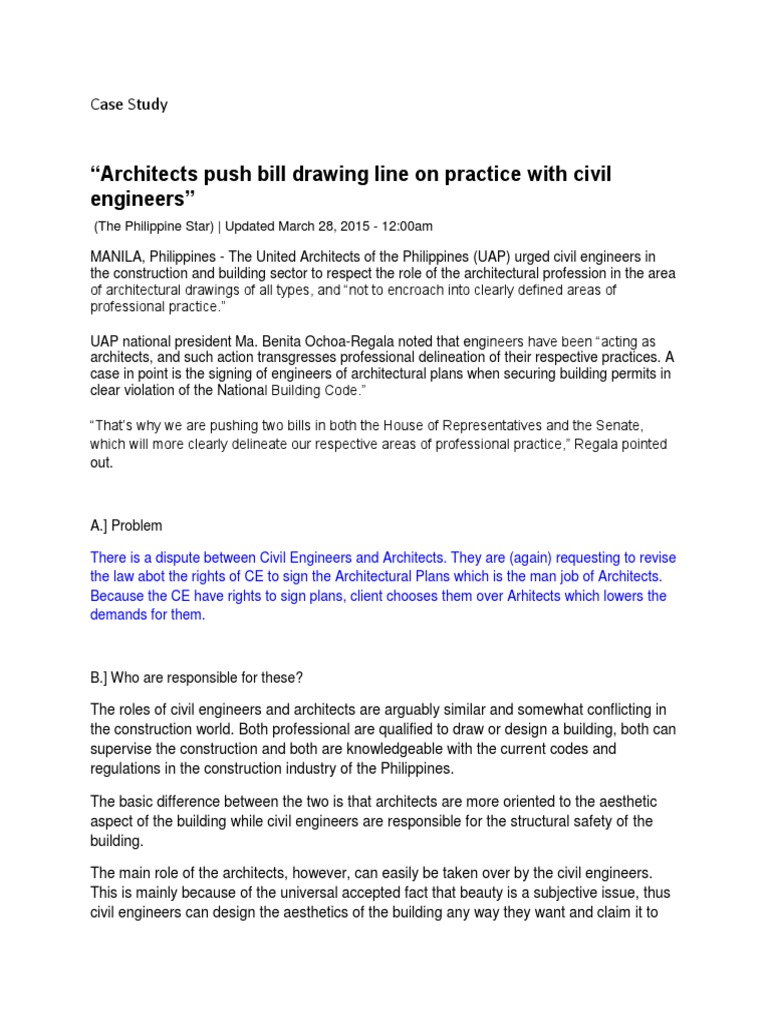 Case Study

“Architects push bill drawing line on practice with civil engineers”

(The Philippine Star) | Updated March 28, 2015 - 12:00am

MANILA, Philippines - The United Architects of the Philippines (UAP) urged civil engineers in the construction and building sector to respect the role of the architectural profession in the area of architectural drawings of all types, and “not to encroach into clearly defined areas of professional practice.”

UAP national president Ma. Benita Ochoa-Regala noted that engineers have been “acting as architects, and such action transgresses professional delineation of their respective practices. A case in point is the signing of engineers of architectural plans when securing building permits in clear violation of the National Building Code.”

“That’s why we are pushing two bills in both the House of Representatives and the Senate, which will more clearly delineate our respective areas of professional practice,” Regala pointed out.

A.] Problem

There is a dispute between Civil Engineers and Architects. They are (again) requesting to revise the law abot the rights of CE to sign the Architectural Plans which is the man job of Architects. Because the CE have rights to sign plans, client chooses them over Arhitects which lowers the demands for them.

B.] Who are responsible for these?

The roles of civil engineers and architects are arguably similar and somewhat conflicting in the construction world. Both professional are qualified to draw or design a building, both can supervise the construction and both are knowledgeable with the current codes and regulations in the construction industry of the Philippines.

The basic difference between the two is that architects are more oriented to the aesthetic aspect of the building while civil engineers are responsible for the structural safety of the building.

The main role of the architects, however, can easily be taken over by the civil engineers. This is mainly because of the universal accepted fact that beauty is a subjective issue, thus civil engineers can design the aesthetics of the building any way they want and claim it to